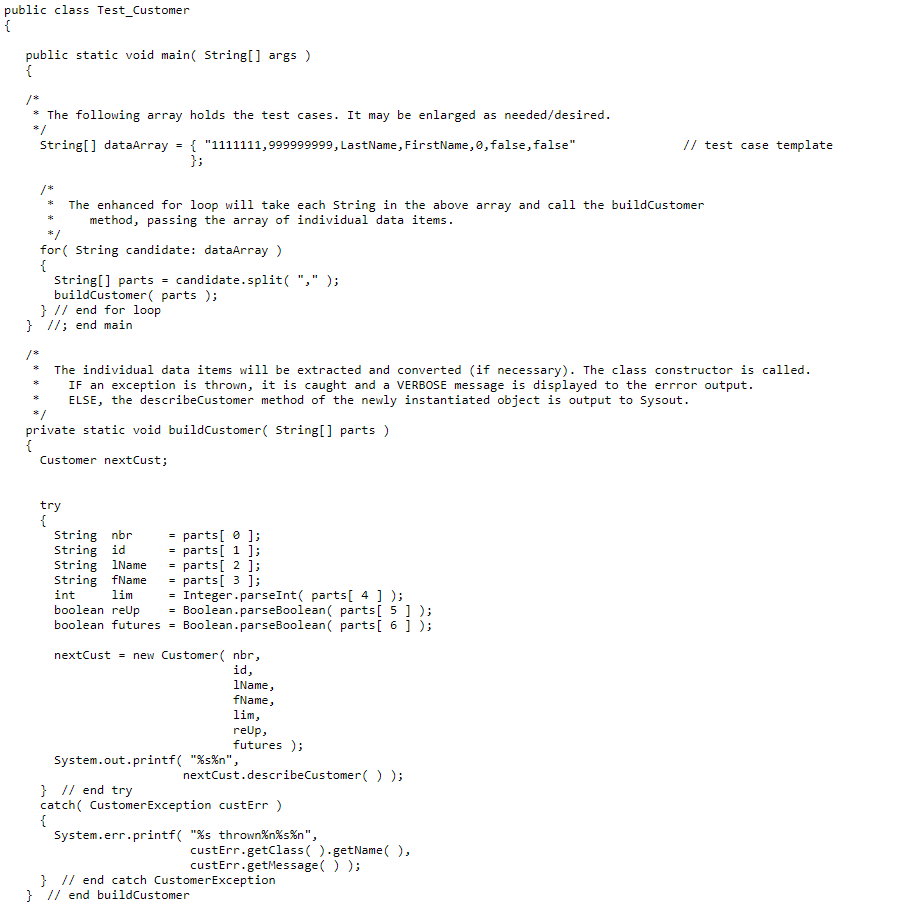 public class Test_Customer
{

  public static void main( String[] args )
  {

  /*
   * The following array holds the test cases. It may be enlarged as needed/desired.
   */
    String[] dataArray = { "1111111,999999999,LastName,FirstName,0,false,false"                // test case template
                         };

    /*
     *  The enhanced for loop will take each String in the above array and call the buildCustomer
     *     method, passing the array of individual data items.
     */
    for( String candidate: dataArray )
    {
      String[] parts = candidate.split( "," );
      buildCustomer( parts );
    } // end for loop
  }  //; end main

  /*
   *  The individual data items will be extracted and converted (if necessary). The class constructor is called.
   *    IF an exception is thrown, it is caught and a VERBOSE message is displayed to the errror output.
   *    ELSE, the describeCustomer method of the newly instantiated object is output to Sysout.
   */
  private static void buildCustomer( String[] parts )
  {
    Customer nextCust;


    try
    {
      String  nbr     = parts[ 0 ];
      String  id      = parts[ 1 ];
      String  lName   = parts[ 2 ];
      String  fName   = parts[ 3 ];
      int     lim     = Integer.parseInt( parts[ 4 ] );
      boolean reUp    = Boolean.parseBoolean( parts[ 5 ] );
      boolean futures = Boolean.parseBoolean( parts[ 6 ] );

      nextCust = new Customer( nbr,
                               id,
                               lName,
                               fName,
                               lim,
                               reUp,
                               futures );
      System.out.printf( "%s%n",
                         nextCust.describeCustomer( ) );
    }  // end try
    catch( CustomerException custErr )
    {
      System.err.printf( "%s thrown%n%s%n",
                          custErr.getClass( ).getName( ),
                          custErr.getMessage( ) );
    }  // end catch CustomerException
  }  // end buildCustomer